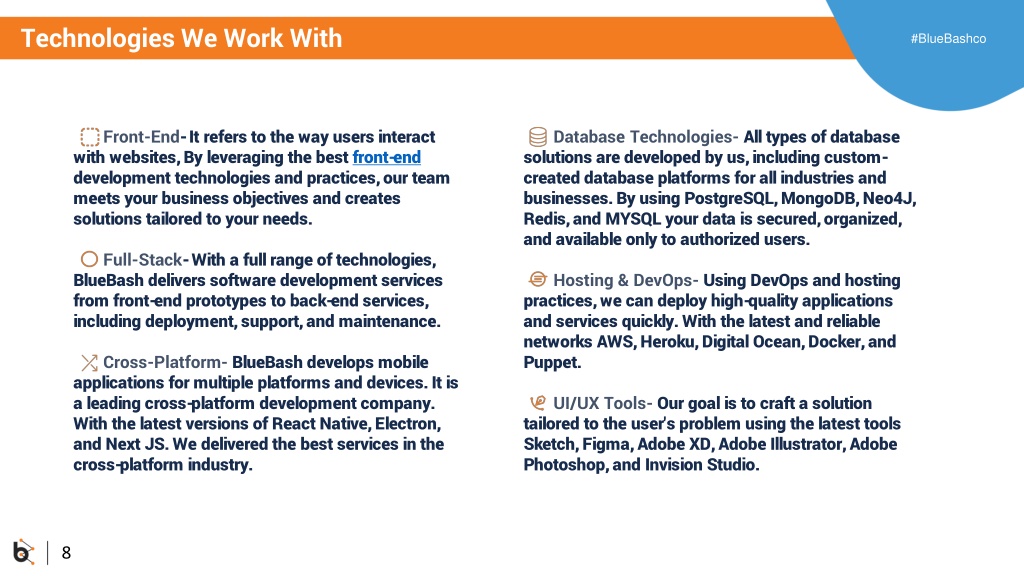 Technologies We Work With

#BlueBashco

Front-End- It refers to the way users interact with websites, By leveraging the best front-end development technologies and practices, our team meets your business objectives and creates solutions tailored to your needs.

Full-Stack- With a full range of technologies, BlueBash delivers software development services from front-end prototypes to back-end services, including deployment, support, and maintenance.

Cross-Platform- BlueBash develops mobile applications for multiple platforms and devices. It is a leading cross-platform development company. With the latest versions of React Native, Electron, and Next JS. We delivered the best services in the cross-platform industry.

Database Technologies- All types of database solutions are developed by us, including custom-created database platforms for all industries and businesses. By using PostgreSQL, MongoDB, Neo4J, Redis, and MYSQL your data is secured, organized, and available only to authorized users.

Hosting & DevOps- Using DevOps and hosting practices, we can deploy high-quality applications and services quickly. With the latest and reliable networks AWS, Heroku, Digital Ocean, Docker, and Puppet.

UI/UX Tools- Our goal is to craft a solution tailored to the user's problem using the latest tools Sketch, Figma, Adobe XD, Adobe Illustrator, Adobe Photoshop, and Invision Studio.

8